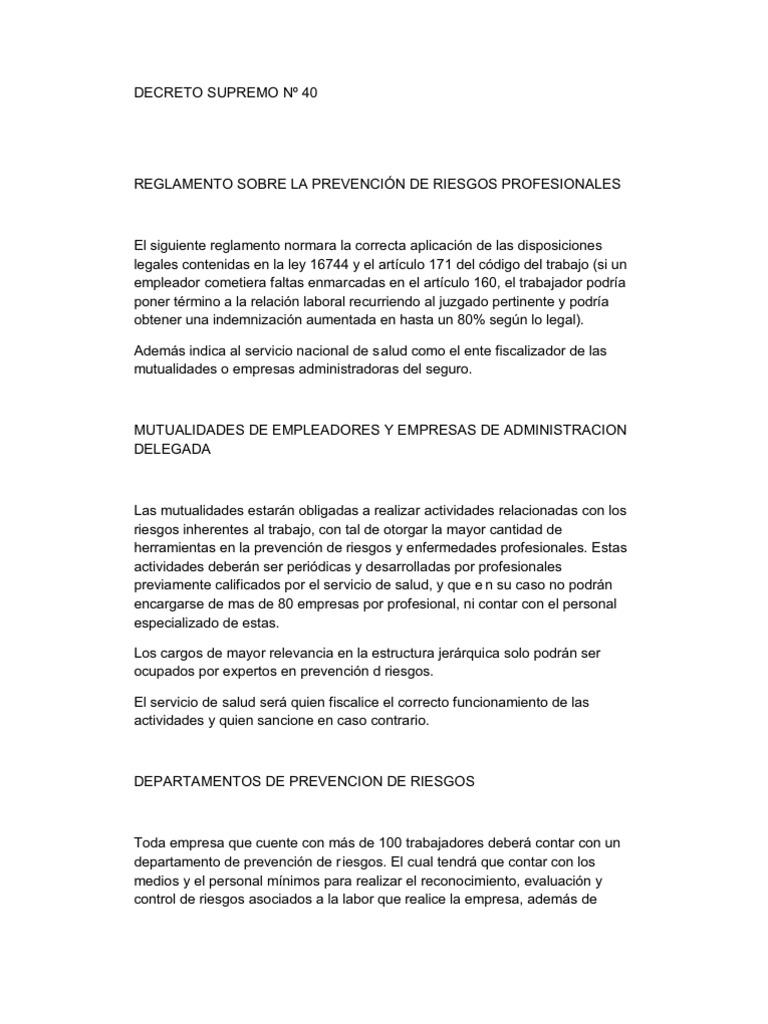 DECRETO SUPREMO Nº 40

REGLAMENTO SOBRE LA PREVENCIÓN DE RIESGOS PROFESIONALES

El siguiente reglamento normara la correcta aplicación de las disposiciones legales contenidas en la ley 16744 y el artículo 171 del código del trabajo (si un empleador cometiera faltas enmarcadas en el artículo 160, el trabajador podría poner término a la relación laboral recurriendo al juzgado pertinente y podría obtener una indemnización aumentada en hasta un 80% según lo legal).

Además indica al servicio nacional de salud como el ente fiscalizador de las mutualidades o empresas administradoras del seguro.

MUTUALIDADES DE EMPLEADORES Y EMPRESAS DE ADMINISTRACION DELEGADA

Las mutualidades estarán obligadas a realizar actividades relacionadas con los riesgos inherentes al trabajo, con tal de otorgar la mayor cantidad de herramientas en la prevención de riesgos y enfermedades profesionales. Estas actividades deberán ser periódicas y desarrolladas por profesionales previamente calificados por el servicio de salud, y que en su caso no podrán encargarse de mas de 80 empresas por profesional, ni contar con el personal especializado de estas.

Los cargos de mayor relevancia en la estructura jerárquica solo podrán ser ocupados por expertos en prevención d riesgos.

El servicio de salud será quien fiscalice el correcto funcionamiento de las actividades y quien sancione en caso contrario.

DEPARTAMENTOS DE PREVENCION DE RIESGOS

Toda empresa que cuente con más de 100 trabajadores deberá contar con un departamento de prevención de riesgos. El cual tendrá que contar con los medios y el personal mínimos para realizar el reconocimiento, evaluación y control de riesgos asociados a la labor que realice la empresa, además de